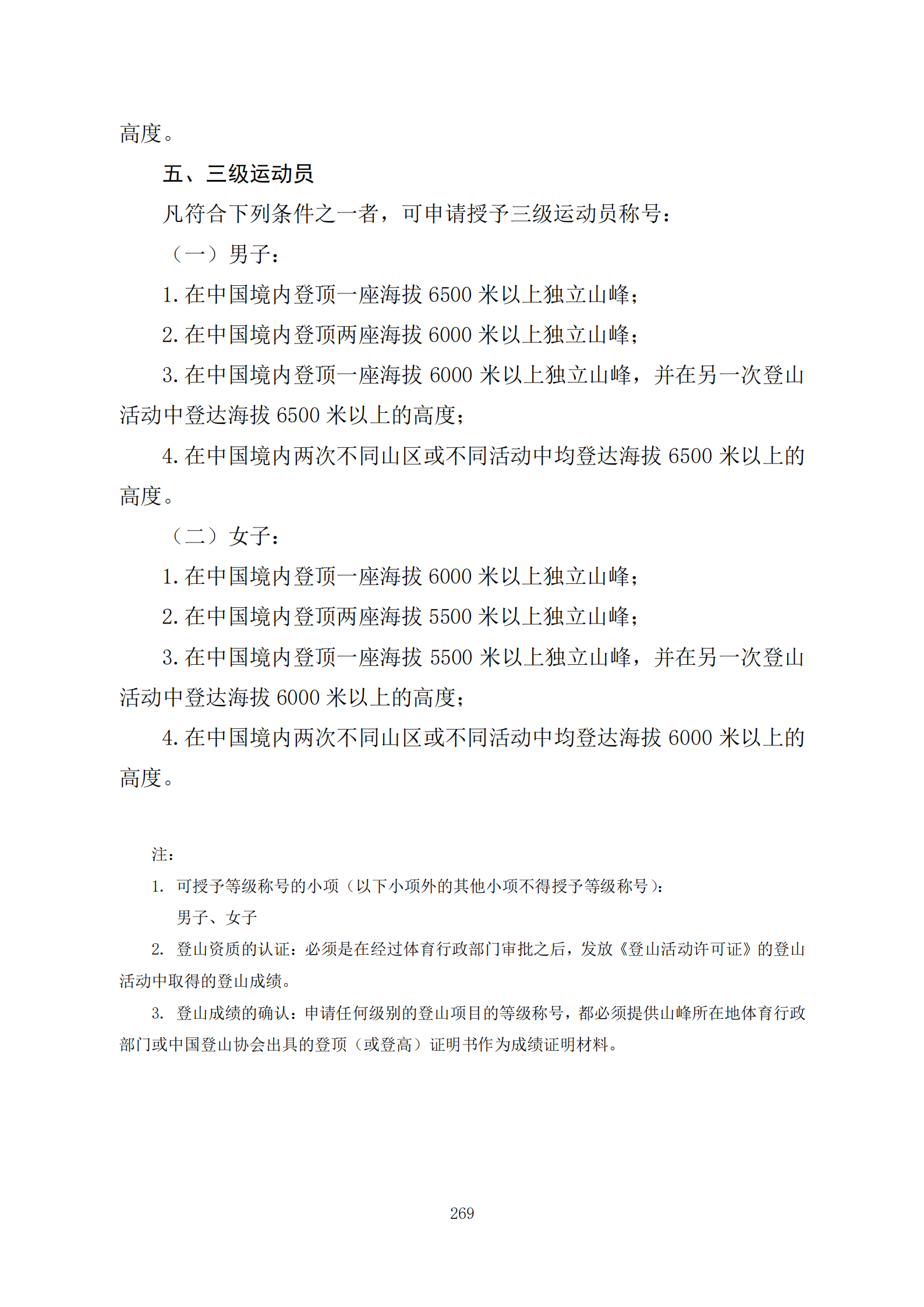 高度。

五、三级运动员

凡符合下列条件之一者，可申请授予三级运动员称号：

（一）男子：

1.在中国境内登顶一座海拔6500米以上独立山峰；

2.在中国境内登顶两座海拔6000米以上独立山峰；

3.在中国境内登顶一座海拔6000米以上独立山峰，并在另一次登山活动中登达海拔6500米以上的高度；

4.在中国境内两次不同山区或不同活动中均登达海拔6500米以上的高度。

（二）女子：

1.在中国境内登顶一座海拔6000米以上独立山峰；

2.在中国境内登顶两座海拔5500米以上独立山峰；

3.在中国境内登顶一座海拔5500米以上独立山峰，并在另一次登山活动中登达海拔6000米以上的高度；

4.在中国境内两次不同山区或不同活动中均登达海拔6000米以上的高度。

注：

1.可授予等级称号的小项（以下小项外的其他小项不得授予等级称号）：

男子、女子

2.登山资质的认证：必须是在经过体育行政部门审批之后，发放《登山活动许可证》的登山活动中取得的登山成绩。

3.登山成绩的确认：申请任何级别的登山项目的等级称号，都必须提供山峰所在地体育行政部门或中国登山协会出具的登顶（或登高）证明书作为成绩证明材料。

269